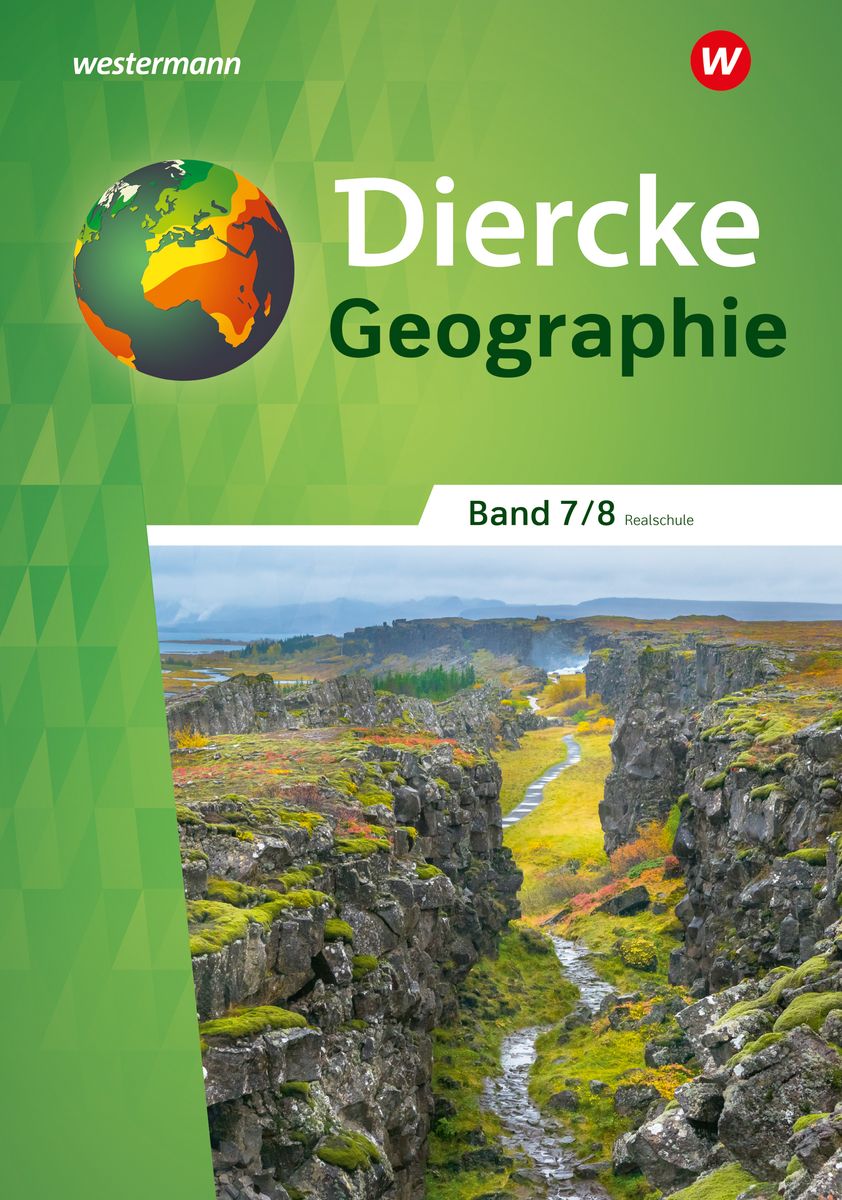 westermann

W

Diercke
Geographie

Band 7/8 Realschule